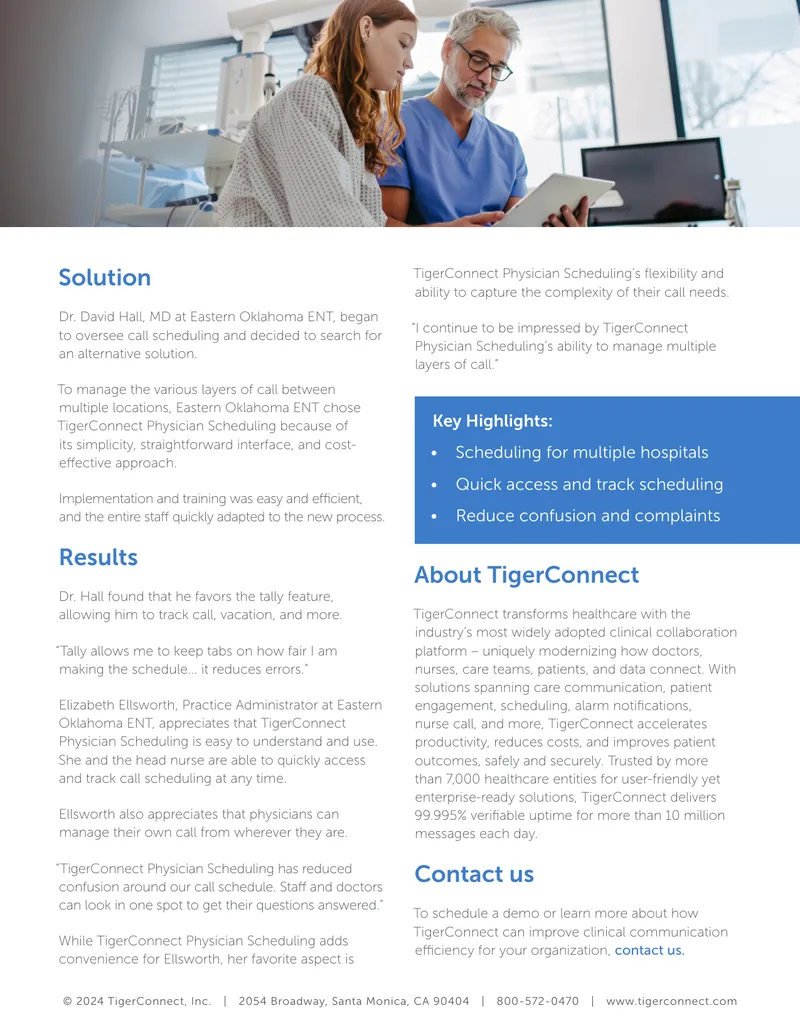 Solution

Dr. David Hall, MD at Eastern Oklahoma ENT, began to oversee call scheduling and decided to search for an alternative solution.

To manage the various layers of call between multiple locations, Eastern Oklahoma ENT chose TigerConnect Physician Scheduling because of its simplicity, straightforward interface, and cost-effective approach.

Implementation and training was easy and efficient, and the entire staff quickly adapted to the new process.

Results

Dr. Hall found that he favors the tally feature, allowing him to track call, vacation, and more.

"Tally allows me to keep tabs on how fair I am making the schedule... it reduces errors."

Elizabeth Ellsworth, Practice Administrator at Eastern Oklahoma ENT, appreciates that TigerConnect Physician Scheduling is easy to understand and use. She and the head nurse are able to quickly access and track call scheduling at any time.

Ellsworth also appreciates that physicians can manage their own call from wherever they are.

"TigerConnect Physician Scheduling has reduced confusion around our call schedule. Staff and doctors can look in one spot to get their questions answered."

While TigerConnect Physician Scheduling adds convenience for Ellsworth, her favorite aspect is TigerConnect Physician Scheduling's flexibility and ability to capture the complexity of their call needs.

"I continue to be impressed by TigerConnect Physician Scheduling's ability to manage multiple layers of call."

Key Highlights:
• Scheduling for multiple hospitals
• Quick access and track scheduling
• Reduce confusion and complaints

About TigerConnect

TigerConnect transforms healthcare with the industry's most widely adopted clinical collaboration platform – uniquely modernizing how doctors, nurses, care teams, patients, and data connect. With solutions spanning care communication, patient engagement, scheduling, alarm notifications, nurse call, and more, TigerConnect accelerates productivity, reduces costs, and improves patient outcomes, safely and securely. Trusted by more than 7,000 healthcare entities for user-friendly yet enterprise-ready solutions, TigerConnect delivers 99.995% verifiable uptime for more than 10 million messages each day.

Contact us

To schedule a demo or learn more about how TigerConnect can improve clinical communication efficiency for your organization, contact us.

© 2024 TigerConnect, Inc. | 2054 Broadway, Santa Monica, CA 90404 | 800-572-0470 | www.tigerconnect.com